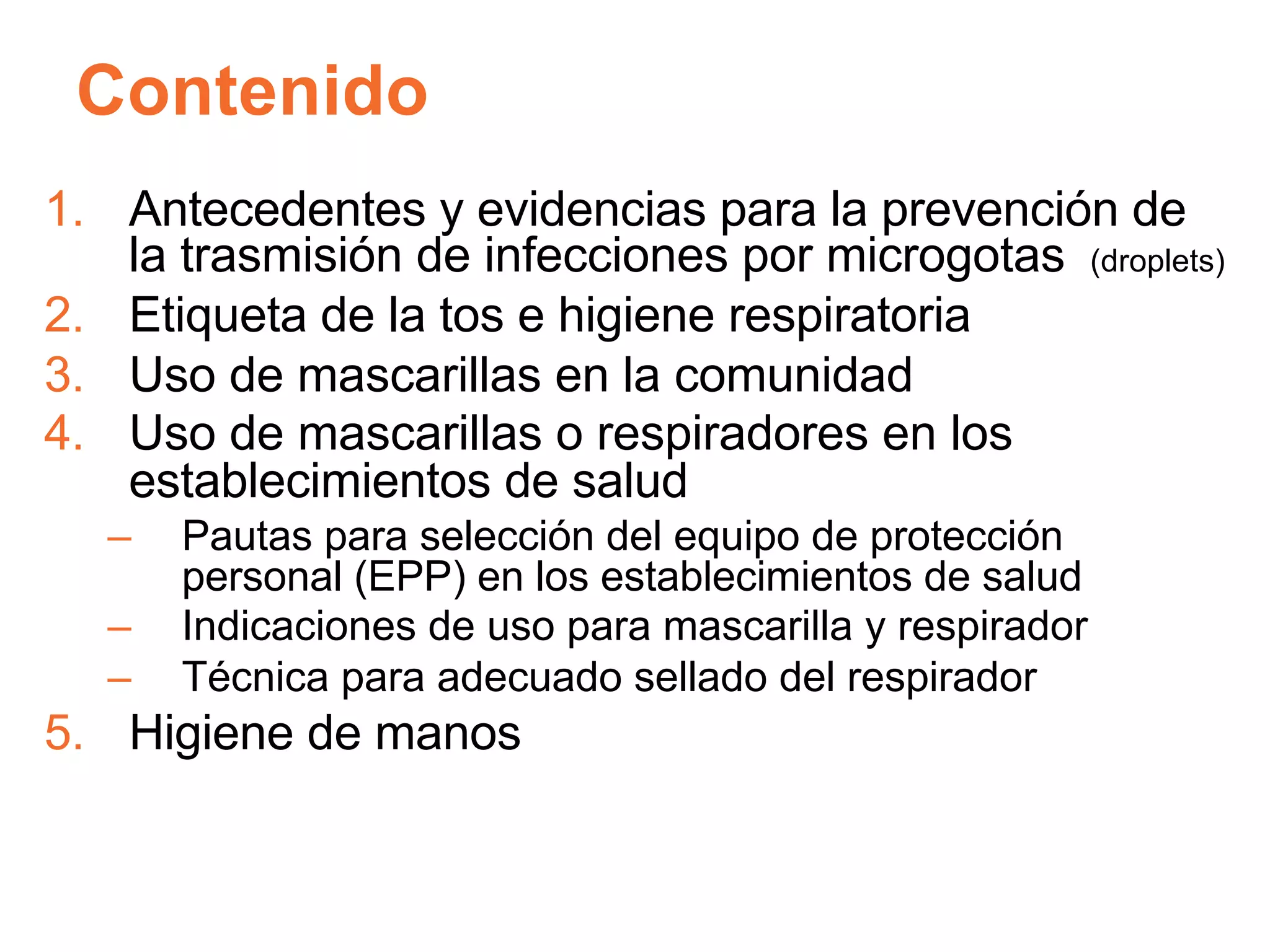 Contenido

1. Antecedentes y evidencias para la prevención de la trasmisión de infecciones por microgotas (droplets)
2. Etiqueta de la tos e higiene respiratoria
3. Uso de mascarillas en la comunidad
4. Uso de mascarillas o respiradores en los establecimientos de salud
– Pautas para selección del equipo de protección personal (EPP) en los establecimientos de salud
– Indicaciones de uso para mascarilla y respirador
– Técnica para adecuado sellado del respirador
5. Higiene de manos